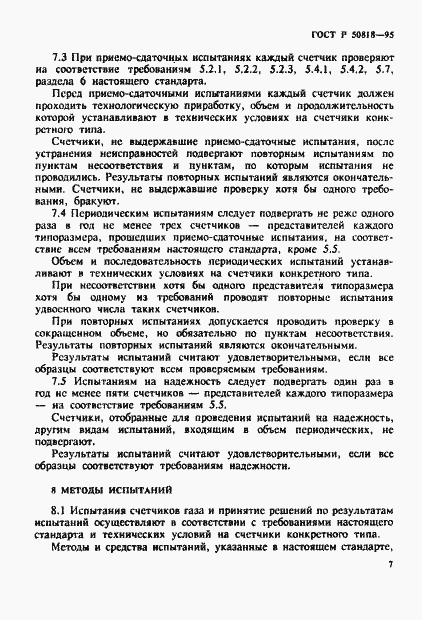 ГОСТ Р 50818—95

7.3 При приемо-сдаточных испытаниях каждый счетчик проверяют на соответствие требованиям 5.2.1, 5.2.2, 5.2.3, 5.4.1, 5.4.2, 5.7, раздела 6 настоящего стандарта.

Перед приемо-сдаточными испытаниями каждый счетчик должен проходить технологическую приработку, объем и продолжительность которой устанавливают в технических условиях на счетчики конкретного типа.

Счетчики, не выдержавшие приемо-сдаточные испытания, после устранения неисправностей подвергают повторным испытаниям по пунктам несоответствия и пунктам, по которым испытания не проводились. Результаты повторных испытаний являются окончательными. Счетчики, не выдержавшие проверку хотя бы одного требования, бракуют.

7.4 Периодическим испытаниям следует подвергать не реже одного раза в год не менее трех счетчиков — представителей каждого типоразмера, прошедших приемо-сдаточные испытания, на соответствие всем требованиям настоящего стандарта, кроме 5.5.

Объем и последовательность периодических испытаний устанавливают в технических условиях на счетчики конкретного типа.

При несоответствии хотя бы одного представителя типоразмера хотя бы одному из требований проводят повторные испытания удвоенного числа таких счетчиков.

При повторных испытаниях допускается проводить проверку в сокращенном объеме, но обязательно по пунктам несоответствия. Результаты повторных испытаний являются окончательными.

Результаты испытаний считают удовлетворительными, если все образцы соответствуют всем проверяемым требованиям.

7.5 Испытаниям на надежность следует подвергать один раз в год не менее пяти счетчиков — представителей каждого типоразмера — на соответствие требованиям 5.5.

Счетчики, отобранные для проведения испытаний на надежность, другим видам испытаний, входящим в объем периодических, не подвергают.

Результаты испытаний считают удовлетворительными, если все образцы соответствуют требованиям надежности.

8 МЕТОДЫ ИСПЫТАНИЙ

8.1 Испытания счетчиков газа и принятие решений по результатам испытаний осуществляют в соответствии с требованиями настоящего стандарта и технических условий на счетчики конкретного типа.

Методы и средства испытаний, указанные в настоящем стандарте,

7